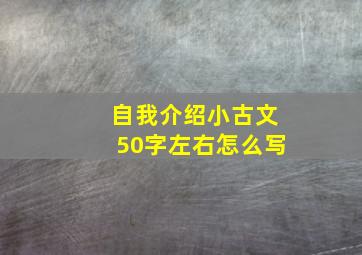 自我介绍小古文
50字左右怎么写